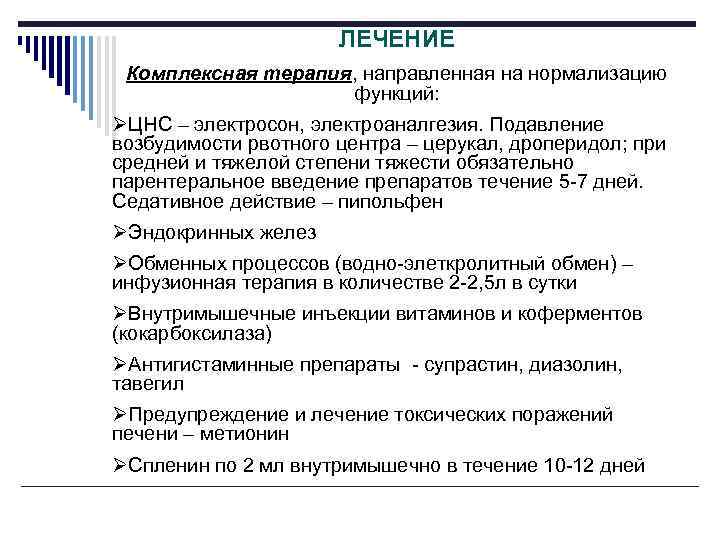 ЛЕЧЕНИЕ

Комплексная терапия, направленная на нормализацию функций:

➢ЦНС – электросон, электроаналгезия. Подавление возбудимости рвотного центра – церукал, дроперидол; при средней и тяжелой степени тяжести обязательно парентеральное введение препаратов течение 5-7 дней. Седативное действие – пипольфен

➢Эндокринных желез

➢Обменных процессов (водно-элеткролитный обмен) – инфузионная терапия в количестве 2-2,5л в сутки

➢Внутримышечные инъекции витаминов и коферментов (кокарбоксилаза)

➢Антигистаминные препараты - супрастин, диазолин, тавегил

➢Предупреждение и лечение токсических поражений печени – метионин

➢Спленин по 2 мл внутримышечно в течение 10-12 дней